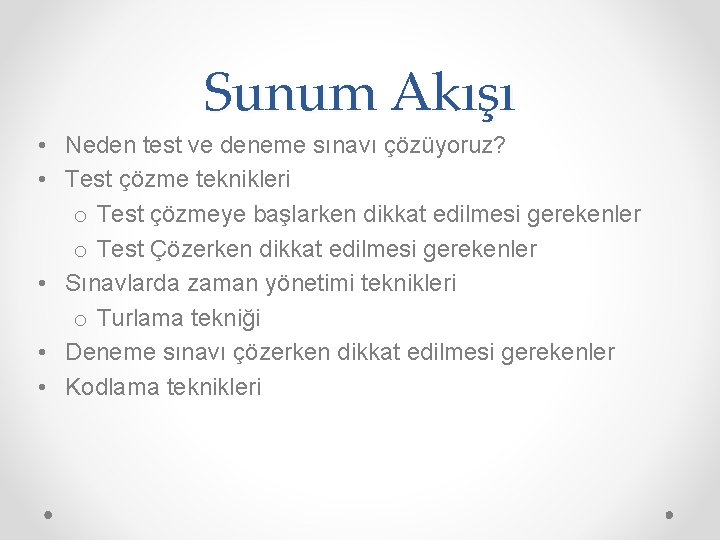 Sunum Akışı

• Neden test ve deneme sınavı çözüyoruz?
• Test çözme teknikleri
  o Test çözmeye başlarken dikkat edilmesi gerekenler
  o Test Çözerken dikkat edilmesi gerekenler
• Sınavlarda zaman yönetimi teknikleri
  o Turlama tekniği
• Deneme sınavı çözerken dikkat edilmesi gerekenler
• Kodlama teknikleri